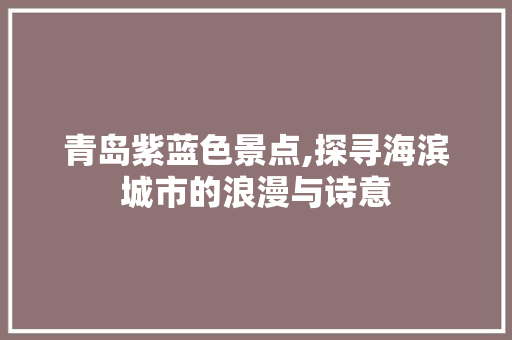 青岛紫蓝色景点,探寻海滨城市的浪漫与诗意